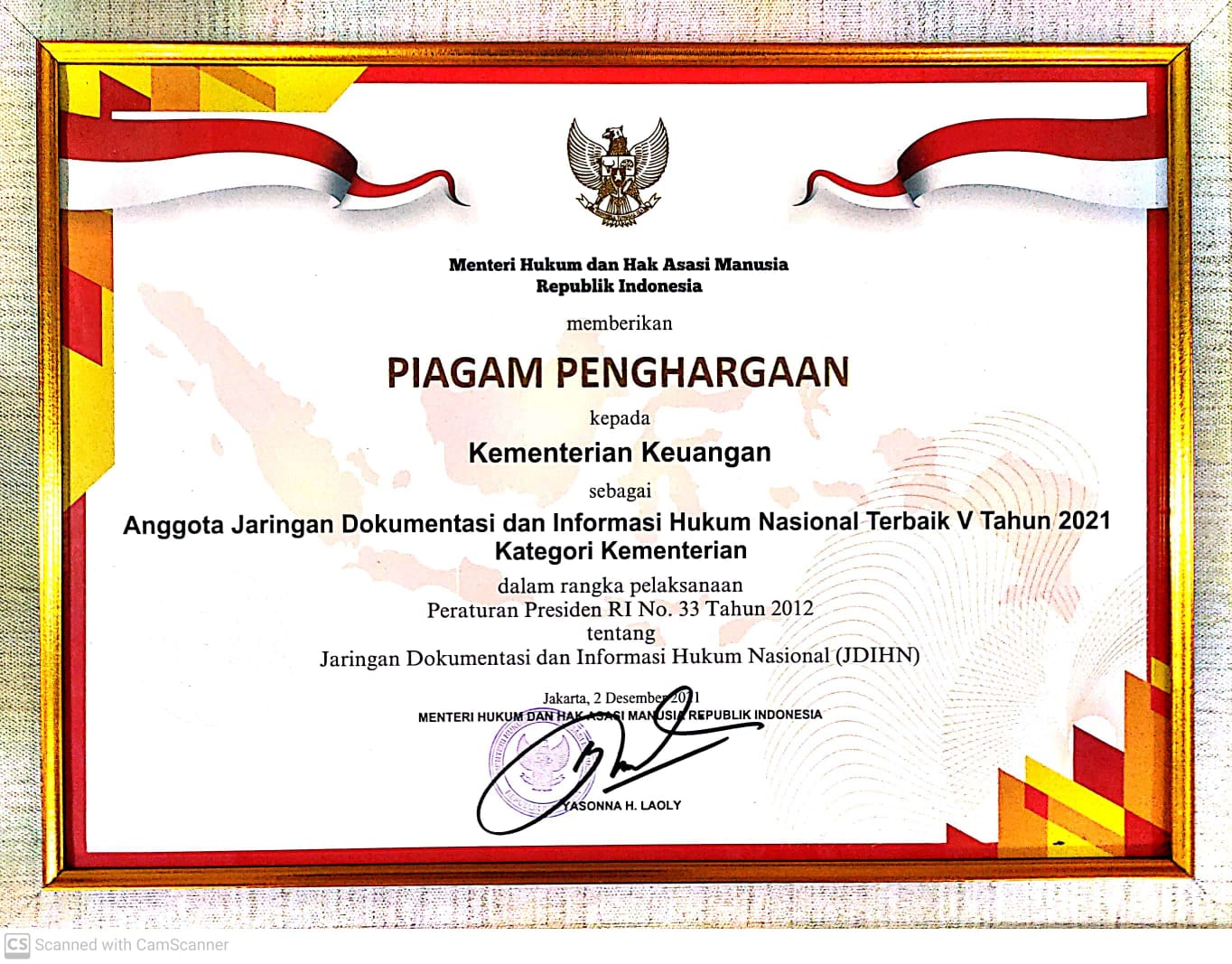 Menteri Hukum dan Hak Asasi Manusia
Republik Indonesia

memberikan

PIAGAM PENGHARGAAN

kepada

Kementerian Keuangan

sebagai

Anggota Jaringan Dokumentasi dan Informasi Hukum Nasional Terbaik V Tahun 2021
Kategori Kementerian

dalam rangka pelaksanaan
Peraturan Presiden RI No. 33 Tahun 2012
tentang
Jaringan Dokumentasi dan Informasi Hukum Nasional (JDIHN)

Jakarta, 2 Desember 2021
MENTERI HUKUM DAN HAK ASASI MANUSIA REPUBLIK INDONESIA

YASONNA H. LAOLY

CS Scanned with CamScanner